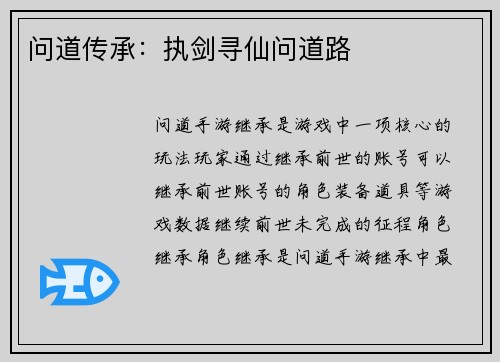 问道传承：执剑寻仙问道路

问道手游继承是游戏中一项核心的玩法玩家通过继承前世的账号可以继承前世账号的角色装备道具等游戏数据继续前世未完成的征程角色继承角色继承是问道手游继承中最